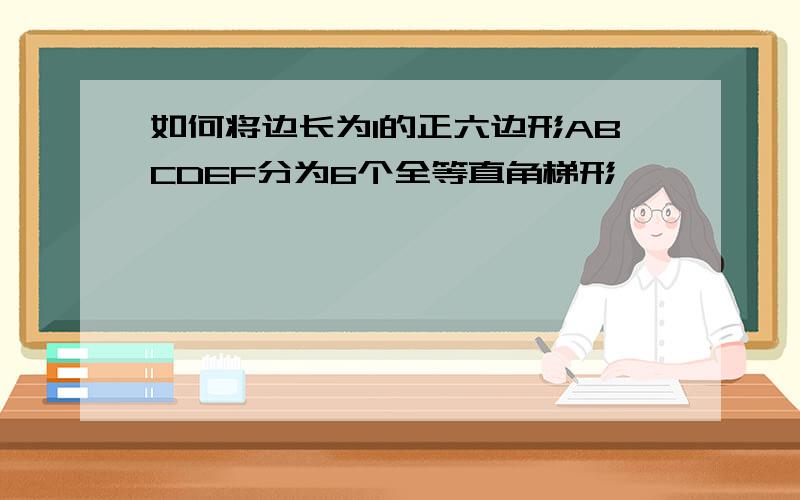 如何将边长为1的正六边形ABCDEF分为6个全等直角梯形